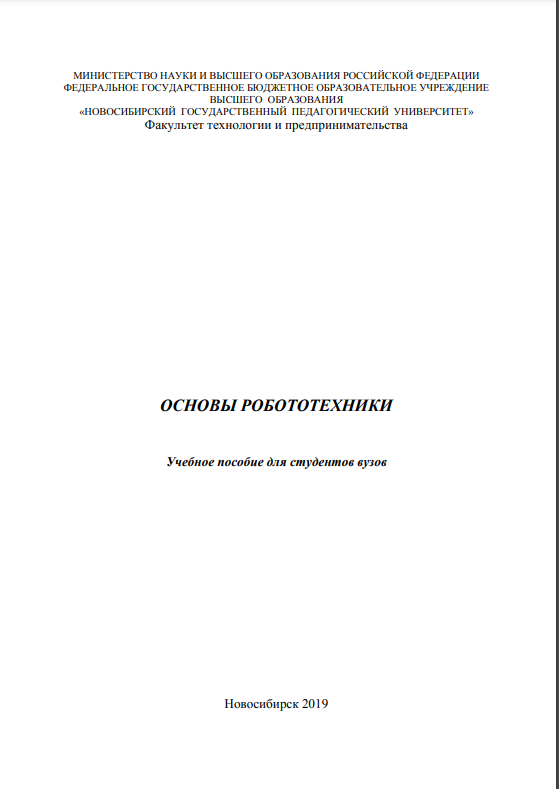 МИНИСТЕРСТВО НАУКИ И ВЫСШЕГО ОБРАЗОВАНИЯ РОССИЙСКОЙ ФЕДЕРАЦИИ
ФЕДЕРАЛЬНОЕ ГОСУДАРСТВЕННОЕ БЮДЖЕТНОЕ ОБРАЗОВАТЕЛЬНОЕ УЧРЕЖДЕНИЕ
ВЫСШЕГО ОБРАЗОВАНИЯ
«НОВОСИБИРСКИЙ ГОСУДАРСТВЕННЫЙ ПЕДАГОГИЧЕСКИЙ УНИВЕРСИТЕТ»
Факультет технологии и предпринимательства

ОСНОВЫ РОБОТОТЕХНИКИ

Учебное пособие для студентов вузов

Новосибирск 2019